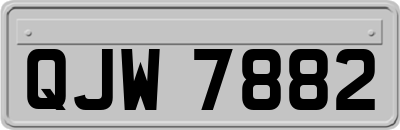 QJW 7882